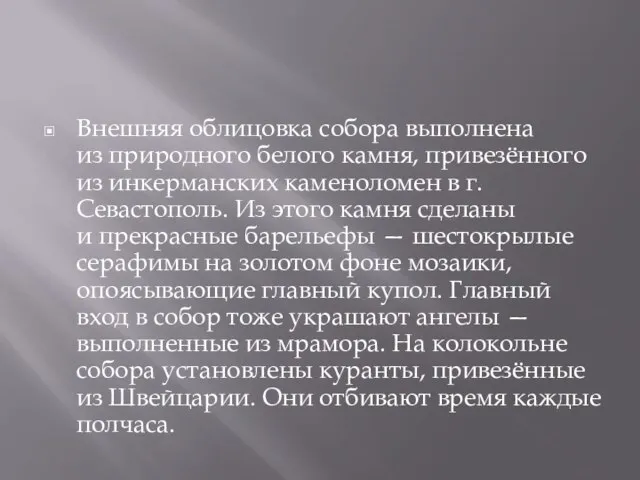 Внешняя облицовка собора выполнена из природного белого камня, привезённого из инкерманских каменоломен в г. Севастополь. Из этого камня сделаны и прекрасные барельефы — шестокрылые серафимы на золотом фоне мозаики, опоясывающие главный купол. Главный вход в собор тоже украшают ангелы — выполненные из мрамора. На колокольне собора установлены куранты, привезённые из Швейцарии. Они отбивают время каждые полчаса.